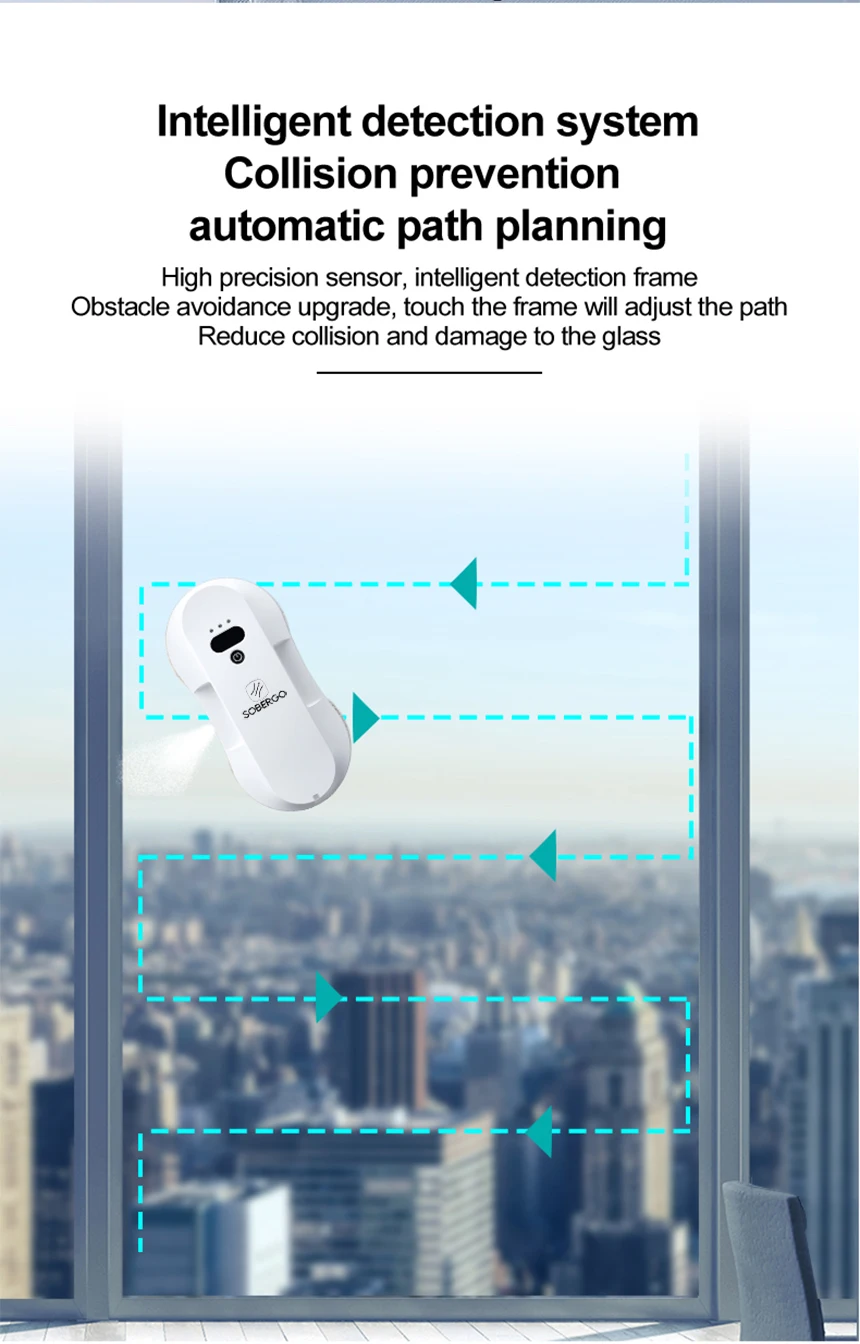 Intelligent detection system
Collision prevention
automatic path planning

High precision sensor, intelligent detection frame
Obstacle avoidance upgrade, touch the frame will adjust the path
Reduce collision and damage to the glass

SOBERGO